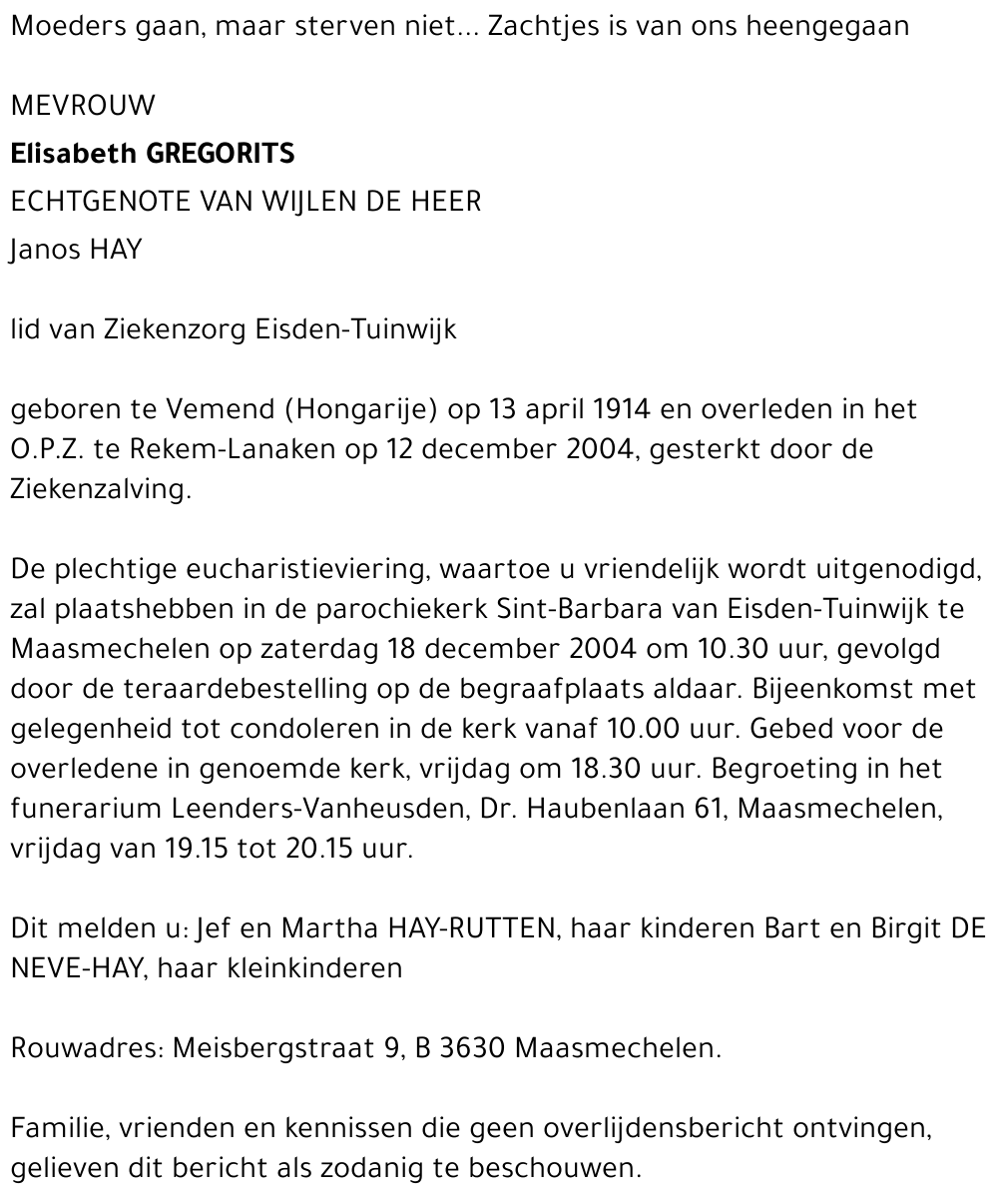 Moeders gaan, maar sterven niet... Zachtjes is van ons heengegaan

MEVROUW

Elisabeth GREGORITS

ECHTGENOTE VAN WIJLEN DE HEER

Janos HAY

lid van Ziekenzorg Eisden-Tuinwijk

geboren te Vemend (Hongarije) op 13 april 1914 en overleden in het O.P.Z. te Rekem-Lanaken op 12 december 2004, gesterkt door de Ziekenzalving.

De plechtige eucharistieviering, waartoe u vriendelijk wordt uitgenodigd, zal plaatshebben in de parochiekerk Sint-Barbara van Eisden-Tuinwijk te Maasmechelen op zaterdag 18 december 2004 om 10.30 uur, gevolgd door de teraardebestelling op de begraafplaats aldaar. Bijeenkomst met gelegenheid tot condoleren in de kerk vanaf 10.00 uur. Gebed voor de overledene in genoemde kerk, vrijdag om 18.30 uur. Begroeting in het funerarium Leenders-Vanheusden, Dr. Haubenlaan 61, Maasmechelen, vrijdag van 19.15 tot 20.15 uur.

Dit melden u: Jef en Martha HAY-RUTTEN, haar kinderen Bart en Birgit DE NEVE-HAY, haar kleinkinderen

Rouwadres: Meisbergstraat 9, B 3630 Maasmechelen.

Familie, vrienden en kennissen die geen overlijdensbericht ontvingen, gelieven dit bericht als zodanig te beschouwen.